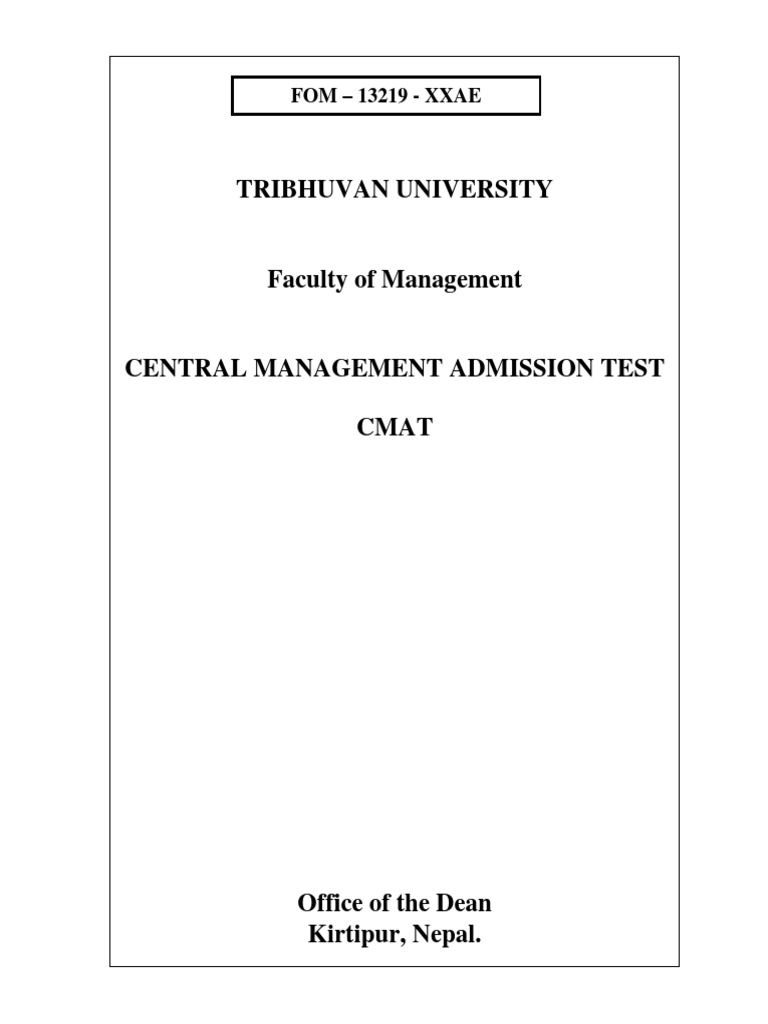 FOM – 13219 - XXAE

TRIBHUVAN UNIVERSITY

Faculty of Management

CENTRAL MANAGEMENT ADMISSION TEST

CMAT

Office of the Dean
Kirtipur, Nepal.